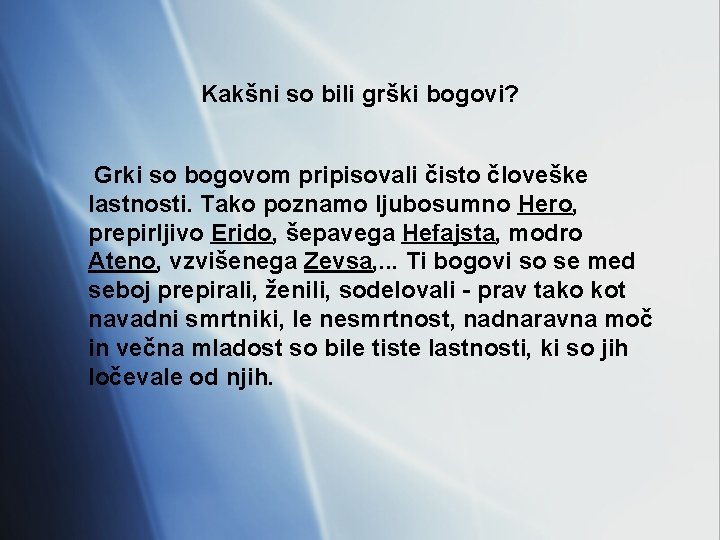 Kakšni so bili grški bogovi?

Grki so bogovom pripisovali čisto človeške lastnosti. Tako poznamo ljubosumno Hero, prepirljivo Erido, šepavega Hefajsta, modro Ateno, vzvišenega Zevsa,... Ti bogovi so se med seboj prepirali, ženili, sodelovali - prav tako kot navadni smrtniki, le nesmrtnost, nadnaravna moč in večna mladost so bile tiste lastnosti, ki so jih ločevale od njih.